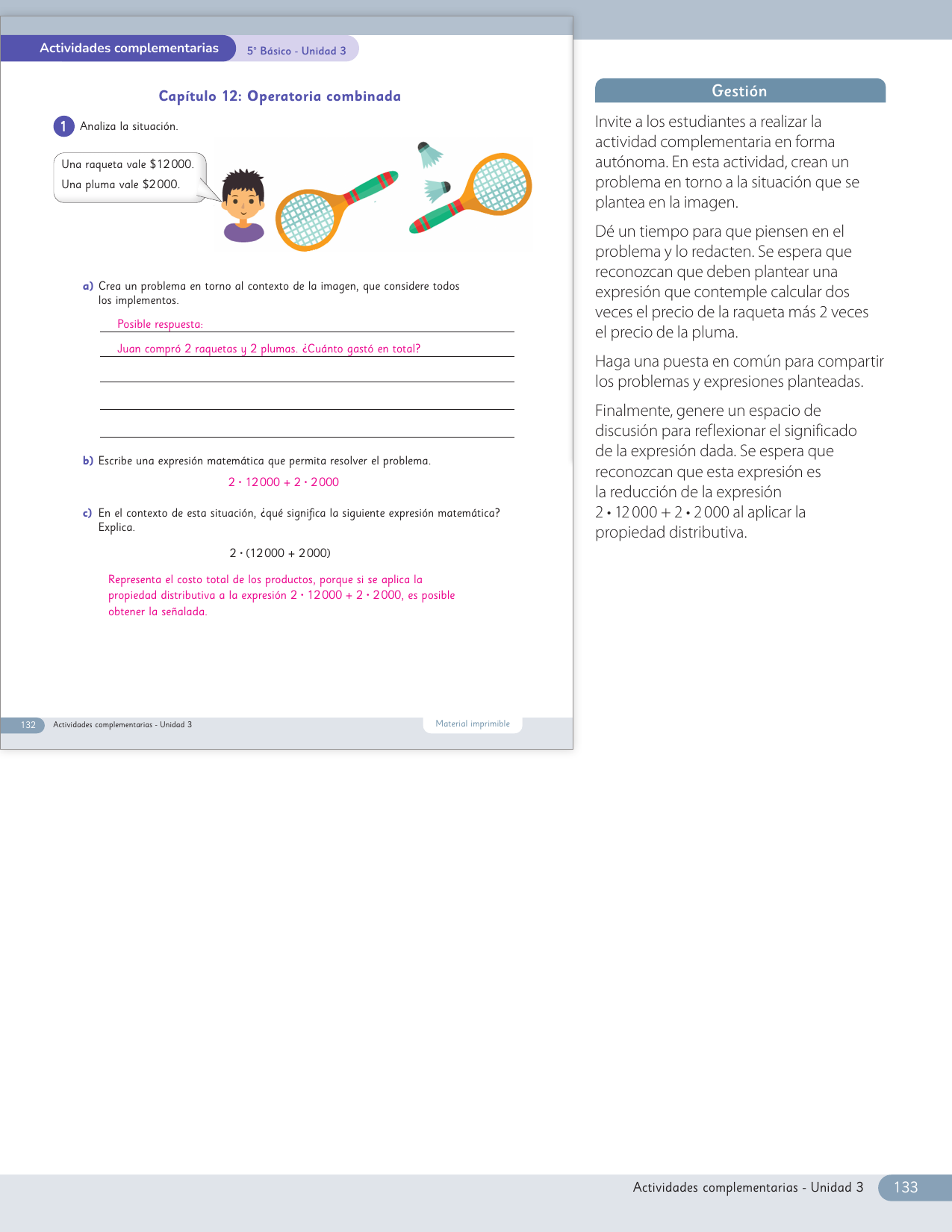 Actividades complementarias 5° Básico - Unidad 3

Capítulo 12: Operatoria combinada

1 Analiza la situación.

Una raqueta vale $12 000.
Una pluma vale $2 000.

a) Crea un problema en torno al contexto de la imagen, que considere todos los implementos.

Posible respuesta:
Juan compró 2 raquetas y 2 plumas. ¿Cuánto gastó en total?

b) Escribe una expresión matemática que permita resolver el problema.

$2 \cdot 12\,000 + 2 \cdot 2\,000$

c) En el contexto de esta situación, ¿qué significa la siguiente expresión matemática? Explica.

$2 \cdot (12\,000 + 2\,000)$

Representa el costo total de los productos, porque si se aplica la propiedad distributiva a la expresión $2 \cdot 12\,000 + 2 \cdot 2\,000$, es posible obtener la señalada.

132 Actividades complementarias - Unidad 3 Material imprimible

Gestión

Invite a los estudiantes a realizar la actividad complementaria en forma autónoma. En esta actividad, crean un problema en torno a la situación que se plantea en la imagen.

Dé un tiempo para que piensen en el problema y lo redacten. Se espera que reconozcan que deben plantear una expresión que contemple calcular dos veces el precio de la raqueta más 2 veces el precio de la pluma.

Haga una puesta en común para compartir los problemas y expresiones planteadas.

Finalmente, genere un espacio de discusión para reflexionar el significado de la expresión dada. Se espera que reconozcan que esta expresión es la reducción de la expresión $2 \cdot 12\,000 + 2 \cdot 2\,000$ al aplicar la propiedad distributiva.

Actividades complementarias - Unidad 3 133